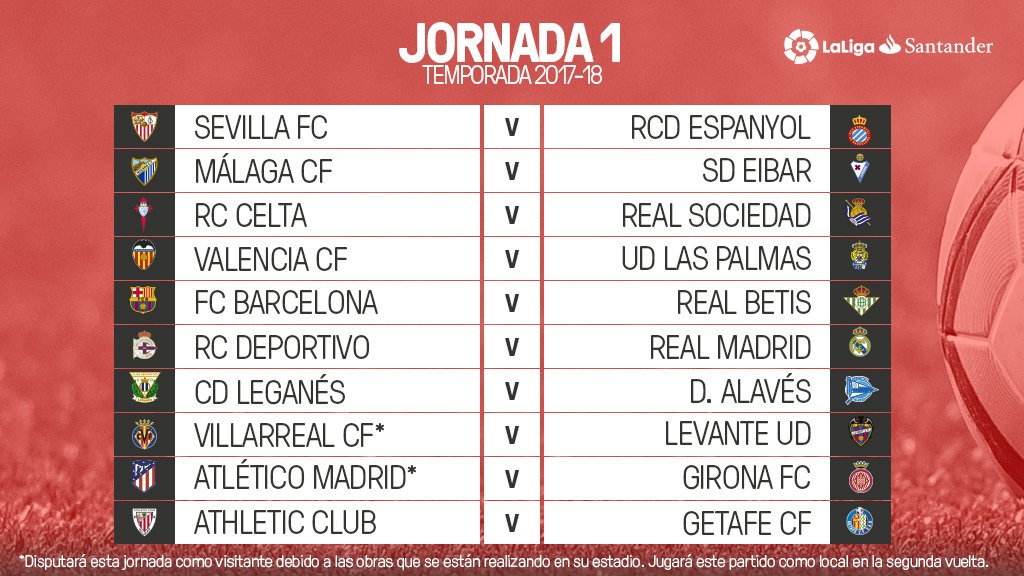 JORNADA 1
TEMPORADA 2017-18

LaLiga Santander

| | | |
|---|---|---|
| SEVILLA FC | V | RCD ESPANYOL |
| MÁLAGA CF | V | SD EIBAR |
| RC CELTA | V | REAL SOCIEDAD |
| VALENCIA CF | V | UD LAS PALMAS |
| FC BARCELONA | V | REAL BETIS |
| RC DEPORTIVO | V | REAL MADRID |
| CD LEGANÉS | V | D. ALAVÉS |
| VILLARREAL CF* | V | LEVANTE UD |
| ATLÉTICO MADRID* | V | GIRONA FC |
| ATHLETIC CLUB | V | GETAFE CF |

*Disputará esta jornada como visitante debido a las obras que se están realizando en su estadio. Jugará este partido como local en la segunda vuelta.